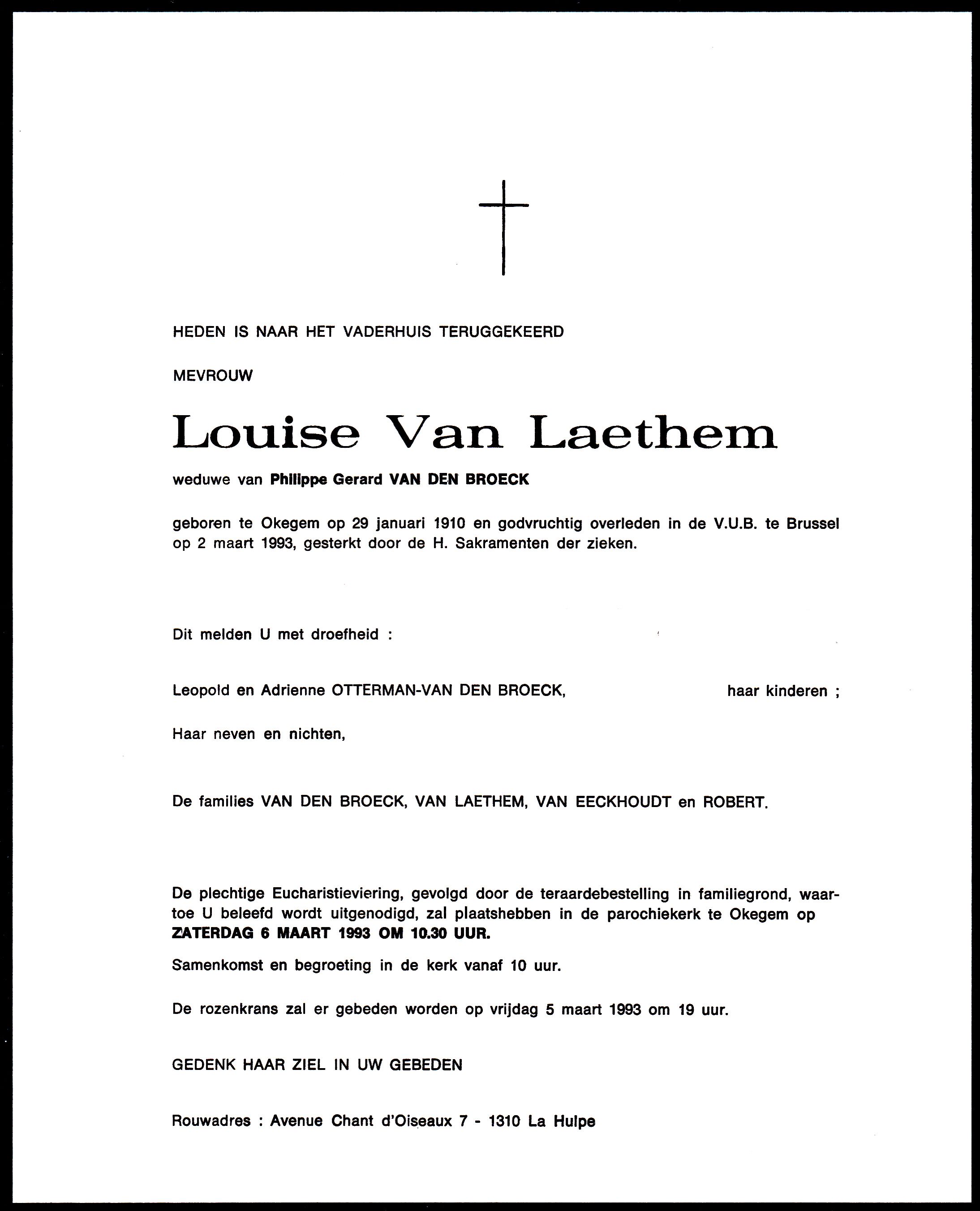 HEDEN IS NAAR HET VADERHUIS TERUGGEKEERD

MEVROUW

Louise Van Laethem

weduwe van Philippe Gerard VAN DEN BROECK

geboren te Okegem op 29 januari 1910 en godvruchtig overleden in de V.U.B. te Brussel op 2 maart 1993, gesterkt door de H. Sakramenten der zieken.

Dit melden U met droefheid :

Leopold en Adrienne OTTERMAN-VAN DEN BROECK, haar kinderen ;

Haar neven en nichten,

De families VAN DEN BROECK, VAN LAETHEM, VAN EECKHOUDT en ROBERT.

De plechtige Eucharistieviering, gevolgd door de teraardebestelling in familiegrond, waartoe U beleefd wordt uitgenodigd, zal plaatshebben in de parochiekerk te Okegem op ZATERDAG 6 MAART 1993 OM 10.30 UUR.

Samenkomst en begroeting in de kerk vanaf 10 uur.

De rozenkrans zal er gebeden worden op vrijdag 5 maart 1993 om 19 uur.

GEDENK HAAR ZIEL IN UW GEBEDEN

Rouwadres : Avenue Chant d'Oiseaux 7 - 1310 La Hulpe